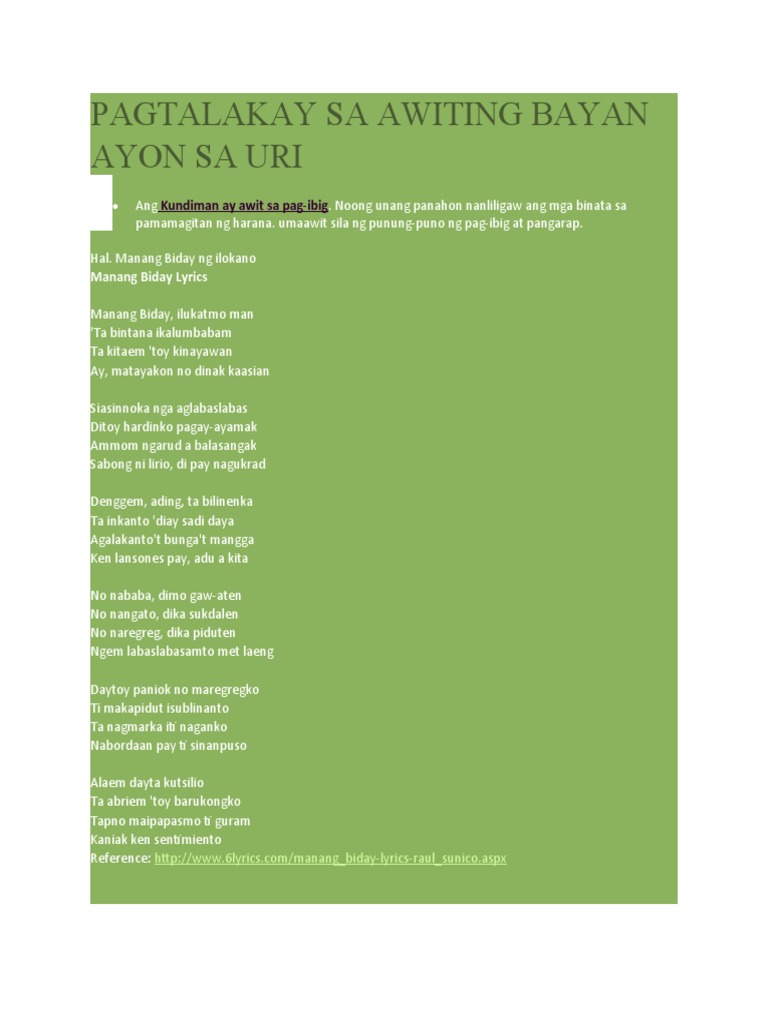 PAGTALAKAY SA AWITING BAYAN AYON SA URI

• Ang Kundiman ay awit sa pag-ibig. Noong unang panahon nanliligaw ang mga binata sa pamamagitan ng harana. umaawit sila ng punung-puno ng pag-ibig at pangarap.

Hal. Manang Biday ng ilokano
Manang Biday Lyrics

Manang Biday, ilukatmo man
'Ta bintana ikalumbabam
Ta kitaem 'toy kinayawan
Ay, matayakon no dinak kaasian

Siasinnoka nga aglabaslabas
Ditoy hardinko pagay-ayamak
Ammom ngarud a balasangak
Sabong ni lirio, di pay nagukrad

Denggem, ading, ta bilinenka
Ta inkanto 'diay sadi daya
Agalakanto't bunga't mangga
Ken lansones pay, adu a kita

No nababa, dimo gaw-aten
No nangato, dika sukdalen
No naregreg, dika piduten
Ngem labaslabasamto met laeng

Daytoy paniok no maregregko
Ti makapidut isublinanto
Ta nagmarka iti naganko
Nabordaan pay ti sinanpuso

Alaem dayta kutsilio
Ta abriem 'toy barukongko
Tapno maipapasmo ti guram
Kaniak ken sentimiento
Reference: http://www.6lyrics.com/manang_biday-lyrics-raul_sunico.aspx